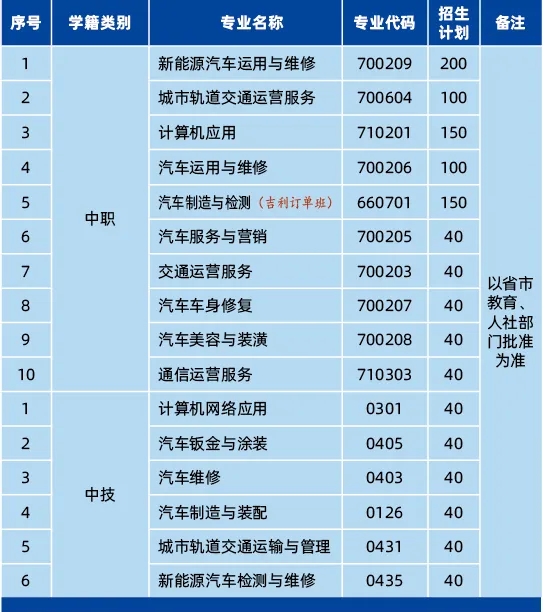 | 序号 | 学籍类别 | 专业名称 | 专业代码 | 招生计划 | 备注 |
|---|---|---|---|---|---|
| 1 | 中职 | 新能源汽车运用与维修 | 700209 | 200 | 以省市教育、人社部门批准为准 |
| 2 | | 城市轨道交通运营服务 | 700604 | 100 | |
| 3 | | 计算机应用 | 710201 | 150 | |
| 4 | | 汽车运用与维修 | 700206 | 100 | |
| 5 | | 汽车制造与检测（吉利订单班） | 660701 | 150 | |
| 6 | | 汽车服务与营销 | 700205 | 40 | |
| 7 | | 交通运营服务 | 700203 | 40 | |
| 8 | | 汽车车身修复 | 700207 | 40 | |
| 9 | | 汽车美容与装潢 | 700208 | 40 | |
| 10 | | 通信运营服务 | 710303 | 40 | |
| 1 | 中技 | 计算机网络应用 | 0301 | 40 | |
| 2 | | 汽车钣金与涂装 | 0405 | 40 | |
| 3 | | 汽车维修 | 0403 | 40 | |
| 4 | | 汽车制造与装配 | 0126 | 40 | |
| 5 | | 城市轨道交通运输与管理 | 0431 | 40 | |
| 6 | | 新能源汽车检测与维修 | 0435 | 40 | |